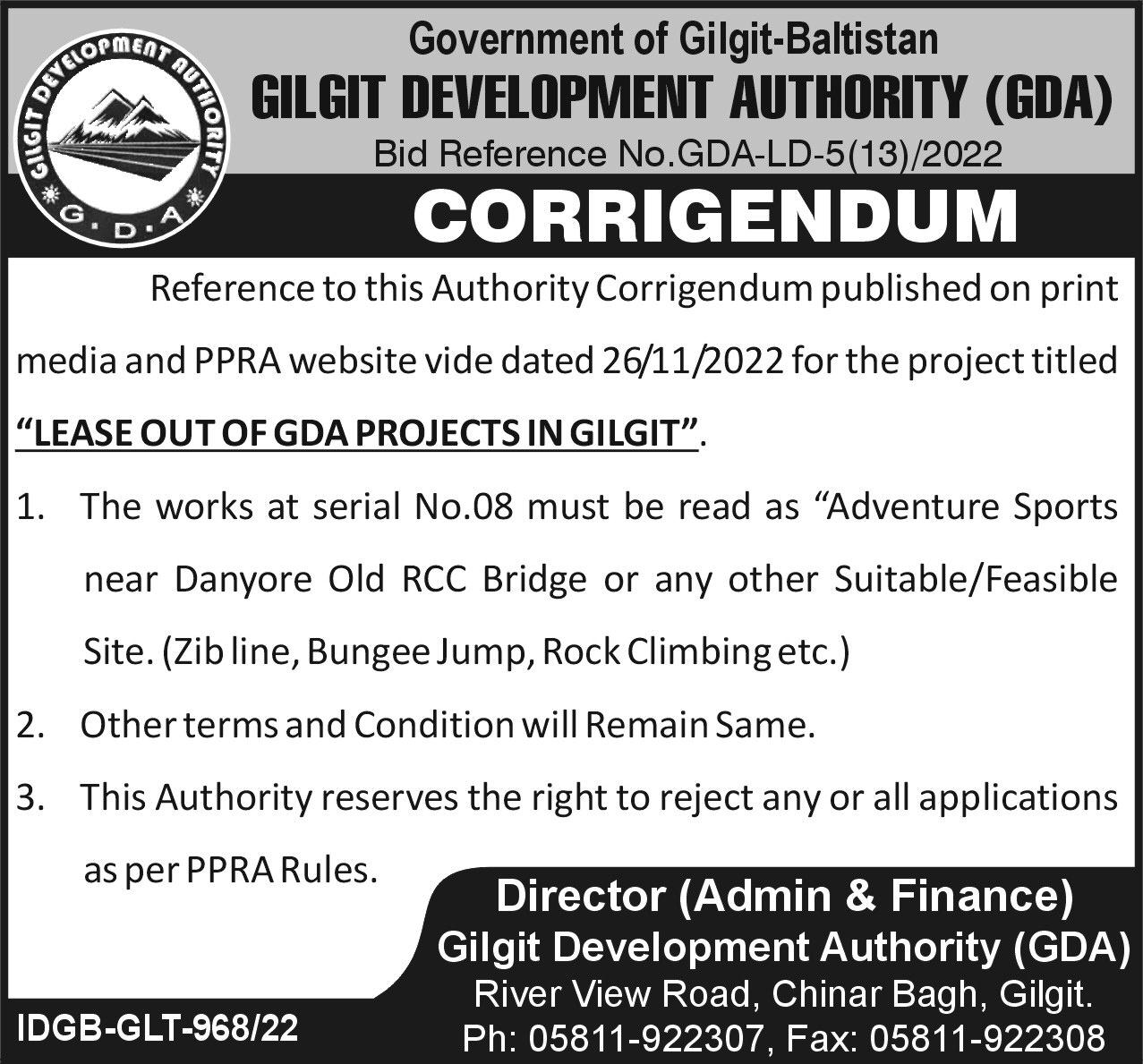 GILGIT DEVELOPMENT AUTHORITY
G.D.A

Government of Gilgit-Baltistan
GILGIT DEVELOPMENT AUTHORITY (GDA)
Bid Reference No.GDA-LD-5(13)/2022
CORRIGENDUM

Reference to this Authority Corrigendum published on print media and PPRA website vide dated 26/11/2022 for the project titled "LEASE OUT OF GDA PROJECTS IN GILGIT".

1. The works at serial No.08 must be read as "Adventure Sports near Danyore Old RCC Bridge or any other Suitable/Feasible Site. (Zib line, Bungee Jump, Rock Climbing etc.)
2. Other terms and Condition will Remain Same.
3. This Authority reserves the right to reject any or all applications as per PPRA Rules.

Director (Admin & Finance)
Gilgit Development Authority (GDA)
River View Road, Chinar Bagh, Gilgit.
Ph: 05811-922307, Fax: 05811-922308

IDGB-GLT-968/22